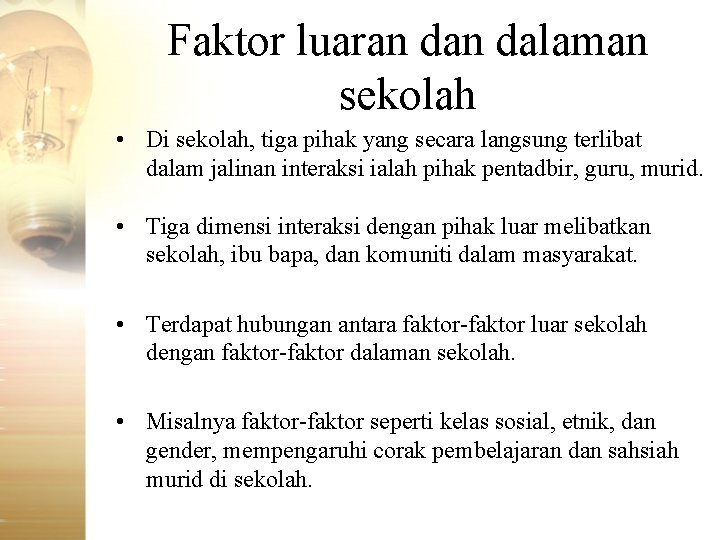 Faktor luaran dan dalaman sekolah

• Di sekolah, tiga pihak yang secara langsung terlibat dalam jalinan interaksi ialah pihak pentadbir, guru, murid.

• Tiga dimensi interaksi dengan pihak luar melibatkan sekolah, ibu bapa, dan komuniti dalam masyarakat.

• Terdapat hubungan antara faktor-faktor luar sekolah dengan faktor-faktor dalaman sekolah.

• Misalnya faktor-faktor seperti kelas sosial, etnik, dan gender, mempengaruhi corak pembelajaran dan sahsiah murid di sekolah.